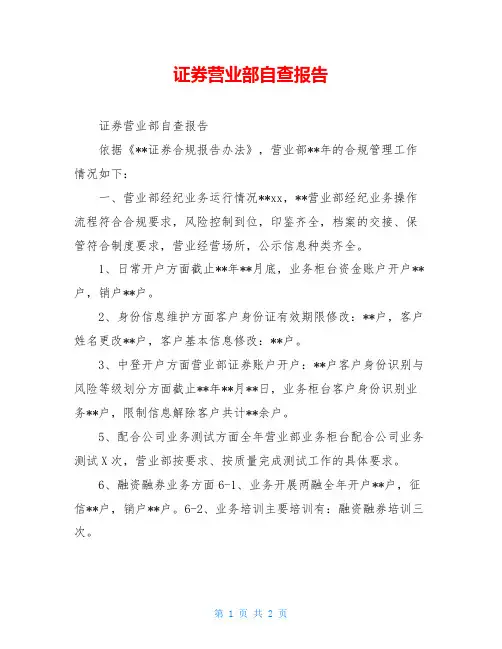 证券营业部自查报告

证券营业部自查报告

依据《**证券合规报告办法》，营业部**年的合规管理工作情况如下：

一、营业部经纪业务运行情况**xx，**营业部经纪业务操作流程符合合规要求，风险控制到位，印鉴齐全，档案的交接、保管符合制度要求，营业经营场所，公示信息种类齐全。

1、日常开户方面截止**年**月底，业务柜台资金账户开户**户，销户**户。

2、身份信息维护方面客户身份证有效期限修改：**户，客户姓名更改**户，客户基本信息修改：**户。

3、中登开户方面营业部证券账户开户：**户客户身份识别与风险等级划分方面截止**年**月**日，业务柜台客户身份识别业务**户，限制信息解除客户共计**余户。

5、配合公司业务测试方面全年营业部业务柜台配合公司业务测试X次，营业部按要求、按质量完成测试工作的具体要求。

6、融资融券业务方面6-1、业务开展两融全年开户**户，征信**户，销户**户。6-2、业务培训主要培训有：融资融券培训三次。

第 1 页 共 2 页